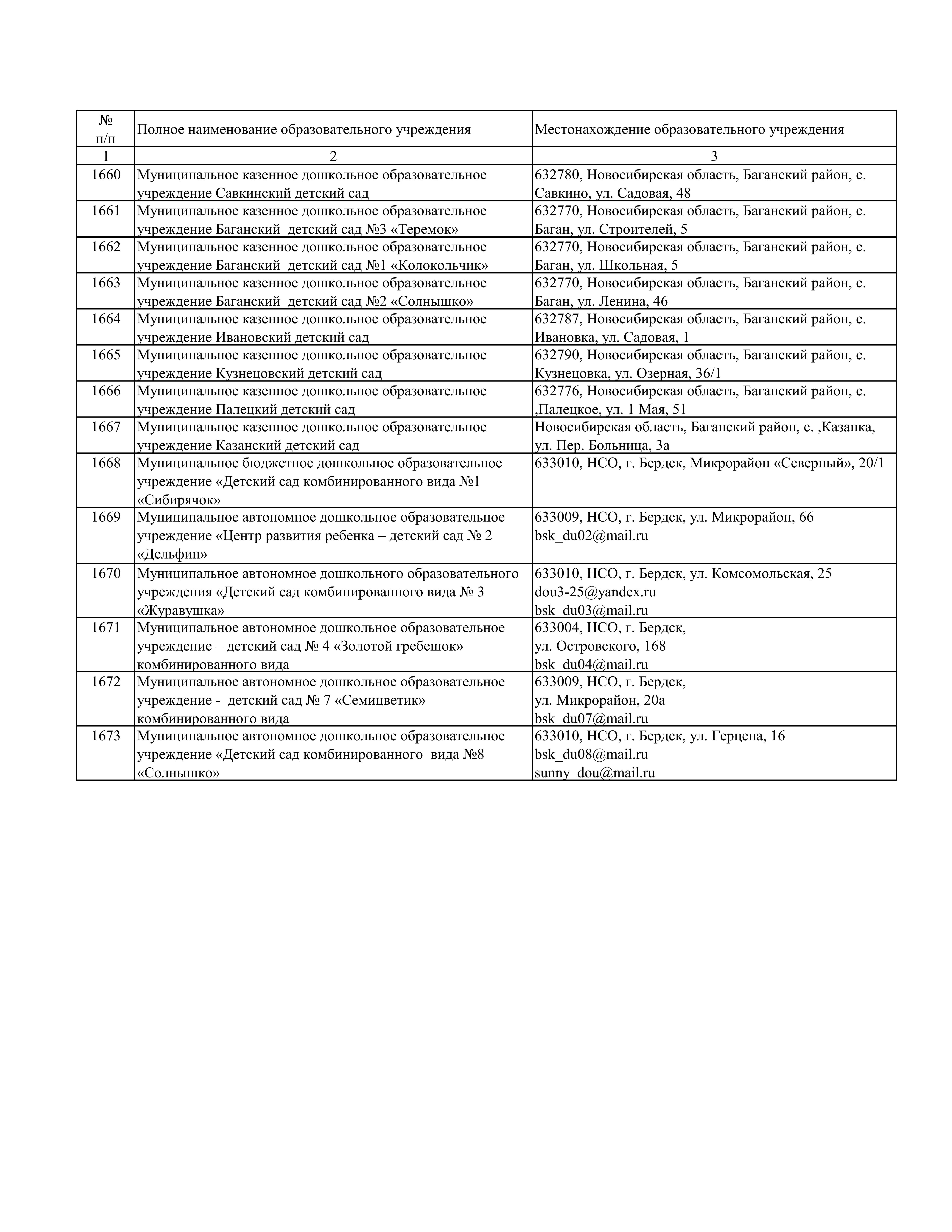 | № п/п | Полное наименование образовательного учреждения | Местонахождение образовательного учреждения |
|---|---|---|
| 1 | 2 | 3 |
| 1660 | Муниципальное казенное дошкольное образовательное учреждение Савкинский детский сад | 632780, Новосибирская область, Баганский район, с. Савкино, ул. Садовая, 48 |
| 1661 | Муниципальное казенное дошкольное образовательное учреждение Баганский детский сад №3 «Теремок» | 632770, Новосибирская область, Баганский район, с. Баган, ул. Строителей, 5 |
| 1662 | Муниципальное казенное дошкольное образовательное учреждение Баганский детский сад №1 «Колокольчик» | 632770, Новосибирская область, Баганский район, с. Баган, ул. Школьная, 5 |
| 1663 | Муниципальное казенное дошкольное образовательное учреждение Баганский детский сад №2 «Солнышко» | 632770, Новосибирская область, Баганский район, с. Баган, ул. Ленина, 46 |
| 1664 | Муниципальное казенное дошкольное образовательное учреждение Ивановский детский сад | 632787, Новосибирская область, Баганский район, с. Ивановка, ул. Садовая, 1 |
| 1665 | Муниципальное казенное дошкольное образовательное учреждение Кузнецовский детский сад | 632790, Новосибирская область, Баганский район, с. Кузнецовка, ул. Озерная, 36/1 |
| 1666 | Муниципальное казенное дошкольное образовательное учреждение Палецкий детский сад | 632776, Новосибирская область, Баганский район, с. ,Палецкое, ул. 1 Мая, 51 |
| 1667 | Муниципальное казенное дошкольное образовательное учреждение Казанский детский сад | Новосибирская область, Баганский район, с. ,Казанка, ул. Пер. Больница, 3а |
| 1668 | Муниципальное бюджетное дошкольное образовательное учреждение «Детский сад комбинированного вида №1 «Сибирячок» | 633010, НСО, г. Бердск, Микрорайон «Северный», 20/1 |
| 1669 | Муниципальное автономное дошкольное образовательное учреждение «Центр развития ребенка – детский сад № 2 «Дельфин» | 633009, НСО, г. Бердск, ул. Микрорайон, 66 bsk_du02@mail.ru |
| 1670 | Муниципальное автономное дошкольного образовательного учреждения «Детский сад комбинированного вида № 3 «Журавушка» | 633010, НСО, г. Бердск, ул. Комсомольская, 25 dou3-25@yandex.ru bsk_du03@mail.ru |
| 1671 | Муниципальное автономное дошкольное образовательное учреждение – детский сад № 4 «Золотой гребешок» комбинированного вида | 633004, НСО, г. Бердск, ул. Островского, 168 bsk_du04@mail.ru |
| 1672 | Муниципальное автономное дошкольное образовательное учреждение - детский сад № 7 «Семицветик» комбинированного вида | 633009, НСО, г. Бердск, ул. Микрорайон, 20а bsk_du07@mail.ru |
| 1673 | Муниципальное автономное дошкольное образовательное учреждение «Детский сад комбинированного вида №8 «Солнышко» | 633010, НСО, г. Бердск, ул. Герцена, 16 bsk_du08@mail.ru sunny_dou@mail.ru |